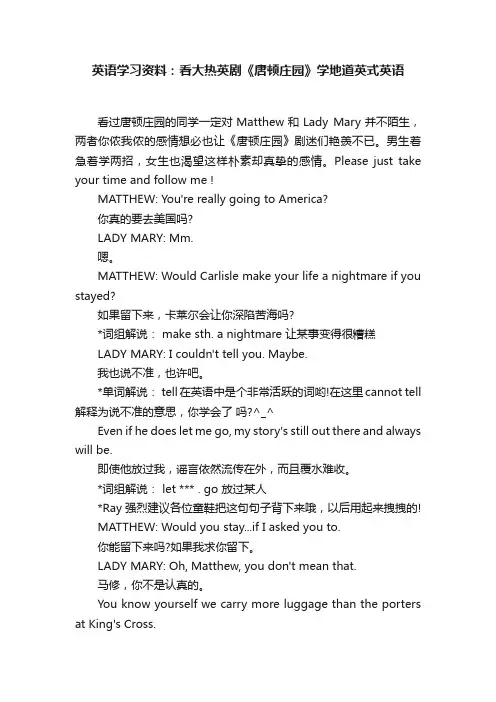 英语学习资料：看大热英剧《唐顿庄园》学地道英式英语

看过唐顿庄园的同学一定对 Matthew 和 Lady Mary 并不陌生，两者你侬我侬的感情想必也让《唐顿庄园》剧迷们艳羡不已。男生着急着学两招，女生也渴望这样朴素却真挚的感情。Please just take your time and follow me !

MATTHEW: You're really going to America?

你真的要去美国吗?

LADY MARY: Mm.

嗯。

MATTHEW: Would Carlisle make your life a nightmare if you stayed?

如果留下来，卡莱尔会让你深陷苦海吗?

*词组解说： make sth. a nightmare 让某事变得很糟糕

LADY MARY: I couldn't tell you. Maybe.

我也说不准，也许吧。

*单词解说： tell 在英语中是个非常活跃的词哟!在这里 cannot tell 解释为说不准的意思，你学会了 吗?^_^

Even if he does let me go, my story's still out there and always will be.

即使他放过我，谣言依然流传在外，而且覆水难收。

*词组解说： let *** . go 放过某人

*Ray 强烈建议各位童鞋把这句句子背下来哦，以后用起来拽拽的!

MATTHEW: Would you stay...if I asked you to.

你能留下来吗?如果我求你留下。

LADY MARY: Oh, Matthew, you don't mean that.

马修，你不是认真的。

You know yourself we carry more luggage than the porters at King's Cross.